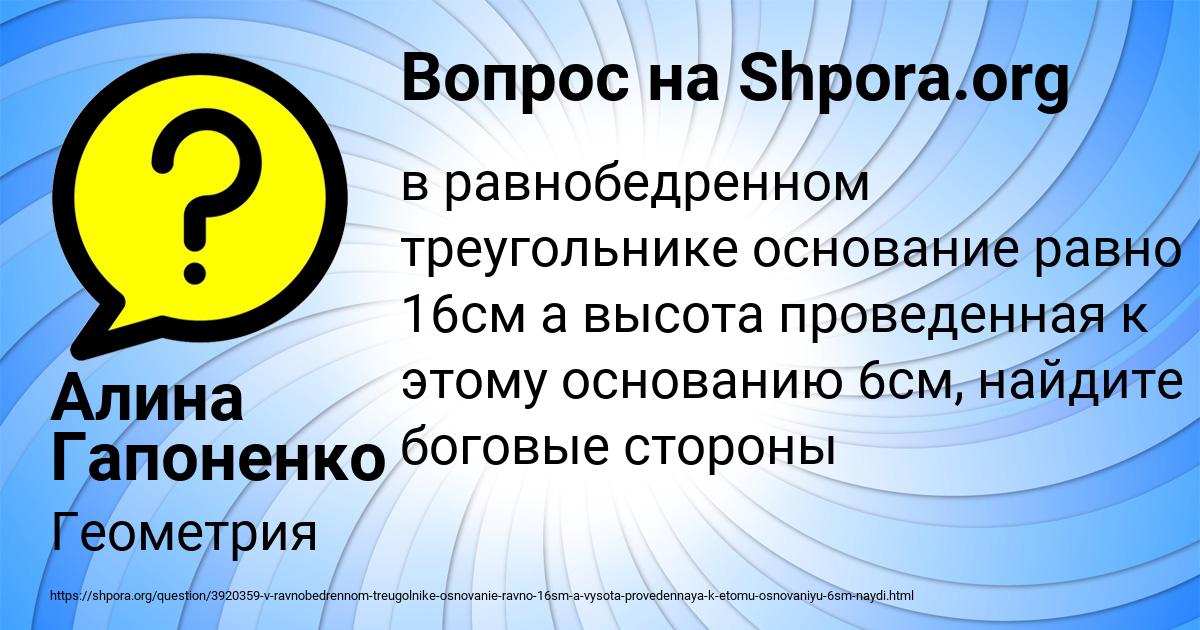 Вопрос на Shpora.org

в равнобедренном треугольнике основание равно 16см а высота проведенная к этому основанию 6см, найдите боговые стороны

Алина Гапоненко

Геометрия

https://shpora.org/question/3920359-v-ravnobedrennom-treugolnike-osnovanie-ravno-16sm-a-vysota-provedennaya-k-etomu-osnovaniyu-6sm-naydi.html